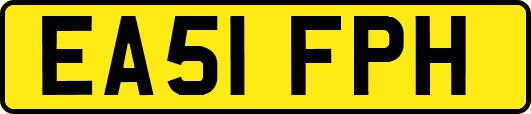 EA51 FPH